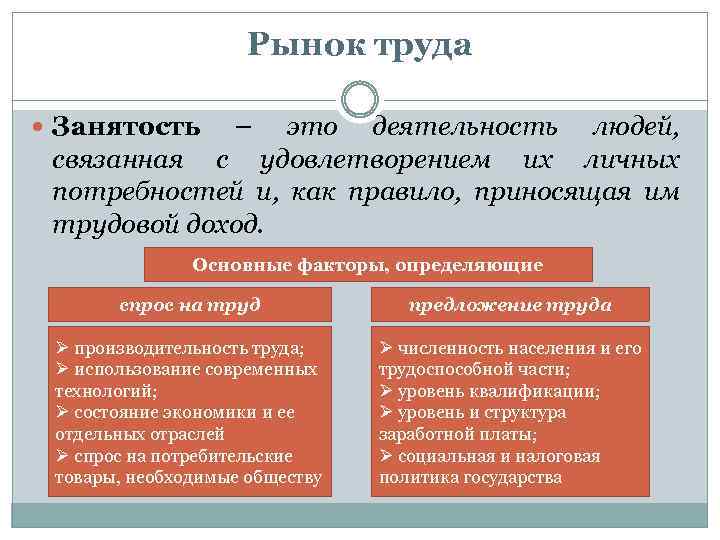 Рынок труда

Занятость – это деятельность людей, связанная с удовлетворением их личных потребностей и, как правило, приносящая им трудовой доход.

Основные факторы, определяющие

спрос на труд

➢ производительность труда;
➢ использование современных технологий;
➢ состояние экономики и ее отдельных отраслей
➢ спрос на потребительские товары, необходимые обществу

предложение труда

➢ численность населения и его трудоспособной части;
➢ уровень квалификации;
➢ уровень и структура заработной платы;
➢ социальная и налоговая политика государства